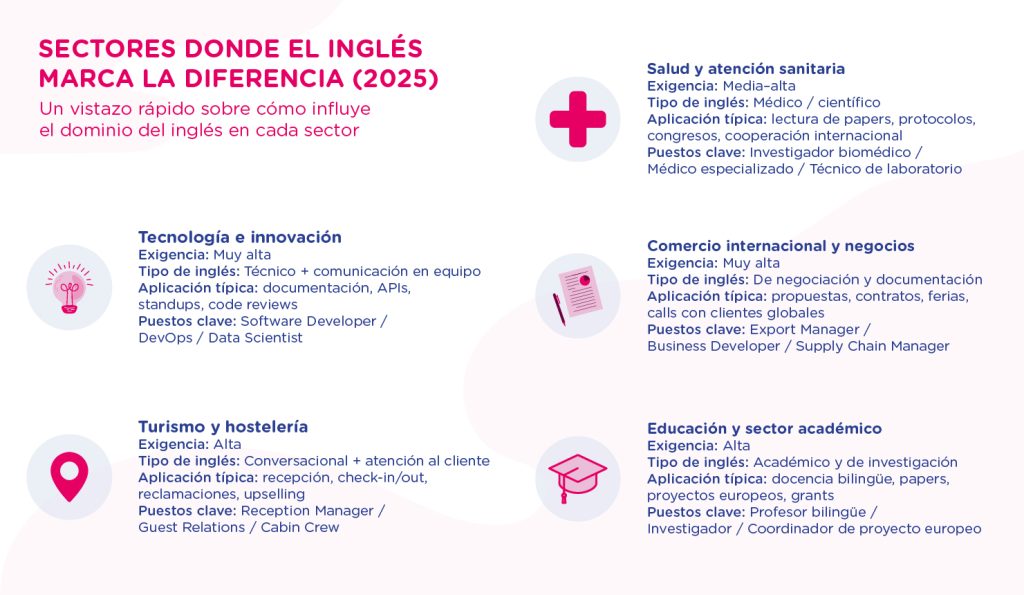 SECTORES DONDE EL INGLÉS MARCA LA DIFERENCIA (2025)
Un vistazo rápido sobre cómo influye el dominio del inglés en cada sector

Tecnología e innovación
Exigencia: Muy alta
Tipo de inglés: Técnico + comunicación en equipo
Aplicación típica: documentación, APIs, standups, code reviews
Puestos clave: Software Developer / DevOps / Data Scientist

Turismo y hostelería
Exigencia: Alta
Tipo de inglés: Conversacional + atención al cliente
Aplicación típica: recepción, check-in/out, reclamaciones, upselling
Puestos clave: Reception Manager / Guest Relations / Cabin Crew

Salud y atención sanitaria
Exigencia: Media–alta
Tipo de inglés: Médico / científico
Aplicación típica: lectura de papers, protocolos, congresos, cooperación internacional
Puestos clave: Investigador biomédico / Médico especializado / Técnico de laboratorio

Comercio internacional y negocios
Exigencia: Muy alta
Tipo de inglés: De negociación y documentación
Aplicación típica: propuestas, contratos, ferias, calls con clientes globales
Puestos clave: Export Manager / Business Developer / Supply Chain Manager

Educación y sector académico
Exigencia: Alta
Tipo de inglés: Académico y de investigación
Aplicación típica: docencia bilingüe, papers, proyectos europeos, grants
Puestos clave: Profesor bilingüe / Investigador / Coordinador de proyecto europeo